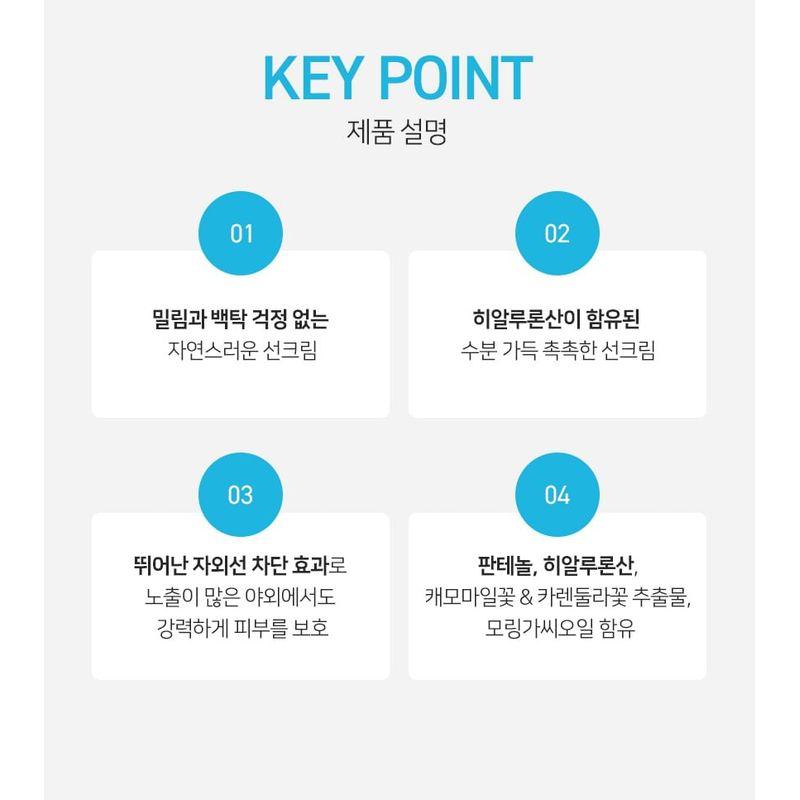 KEY POINT
제품 설명

01

밀림과 백탁 걱정 없는
자연스러운 선크림

02

히알루론산이 함유된
수분 가득 촉촉한 선크림

03

뛰어난 자외선 차단 효과로
노출이 많은 야외에서도
강력하게 피부를 보호

04

판테놀, 히알루론산,
캐모마일꽃 & 카렌둘라꽃 추출물,
모링가씨오일 함유